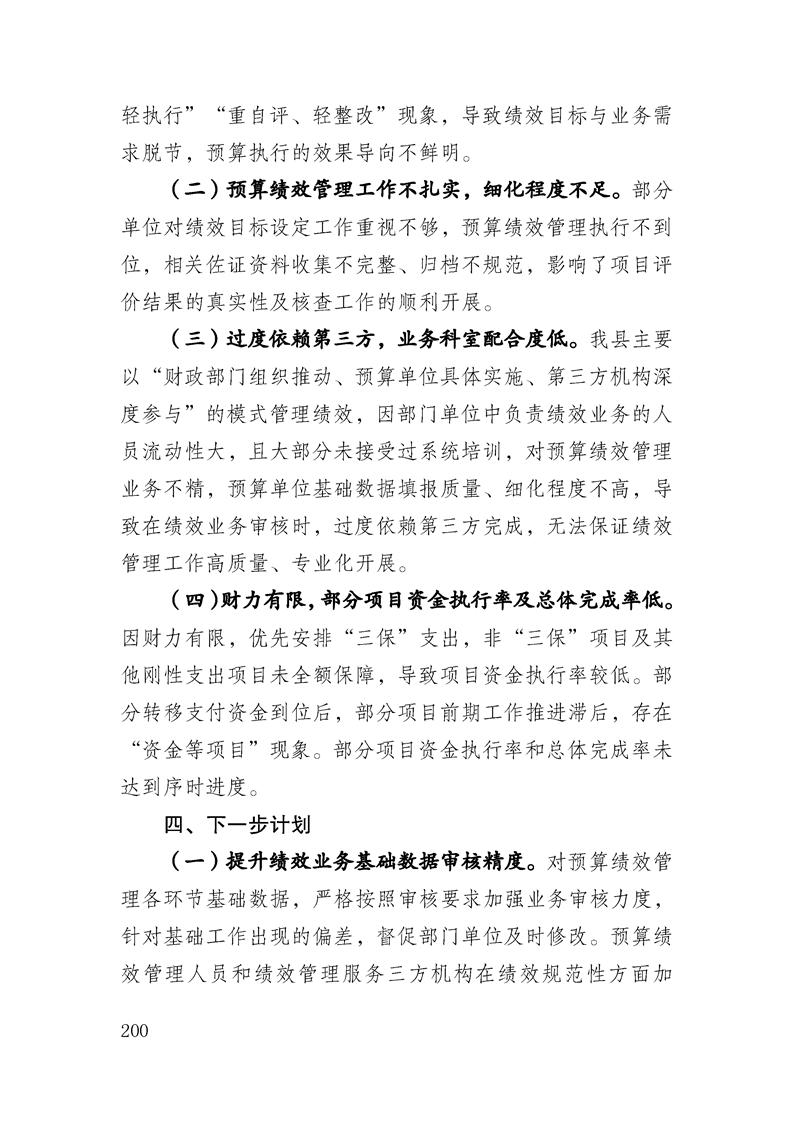 轻执行”“重自评、轻整改”现象，导致绩效目标与业务需求脱节，预算执行的效果导向不鲜明。

（二）预算绩效管理工作不扎实，细化程度不足。部分单位对绩效目标设定工作重视不够，预算绩效管理执行不到位，相关佐证资料收集不完整、归档不规范，影响了项目评价结果的真实性及核查工作的顺利开展。

（三）过度依赖第三方，业务科室配合度低。我县主要以“财政部门组织推动、预算单位具体实施、第三方机构深度参与”的模式管理绩效，因部门单位中负责绩效业务的人员流动性大，且大部分未接受过系统培训，对预算绩效管理业务不精，预算单位基础数据填报质量、细化程度不高，导致在绩效业务审核时，过度依赖第三方完成，无法保证绩效管理工作高质量、专业化开展。

（四）财力有限，部分项目资金执行率及总体完成率低。因财力有限，优先安排“三保”支出，非“三保”项目及其他刚性支出项目未全额保障，导致项目资金执行率较低。部分转移支付资金到位后，部分项目前期工作推进滞后，存在“资金等项目”现象。部分项目资金执行率和总体完成率未达到序时进度。

四、下一步计划

（一）提升绩效业务基础数据审核精度。对预算绩效管理各环节基础数据，严格按照审核要求加强业务审核力度，针对基础工作出现的偏差，督促部门单位及时修改。预算绩效管理人员和绩效管理服务三方机构在绩效规范性方面加

200